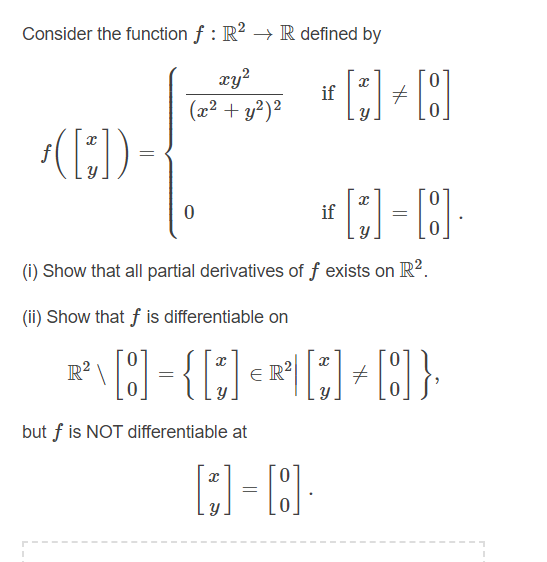 Consider the function $f : \mathbb{R}^2 \to \mathbb{R}$ defined by

$$f\left(\begin{bmatrix} x \\ y \end{bmatrix}\right) = \begin{cases} \frac{xy^2}{(x^2+y^2)^2} & \text{if } \begin{bmatrix} x \\ y \end{bmatrix} \neq \begin{bmatrix} 0 \\ 0 \end{bmatrix} \\ 0 & \text{if } \begin{bmatrix} x \\ y \end{bmatrix} = \begin{bmatrix} 0 \\ 0 \end{bmatrix}. \end{cases}$$

(i) Show that all partial derivatives of $f$ exists on $\mathbb{R}^2$.

(ii) Show that $f$ is differentiable on

$$\mathbb{R}^2 \setminus \begin{bmatrix} 0 \\ 0 \end{bmatrix} = \left\{ \begin{bmatrix} x \\ y \end{bmatrix} \in \mathbb{R}^2 \middle| \begin{bmatrix} x \\ y \end{bmatrix} \neq \begin{bmatrix} 0 \\ 0 \end{bmatrix} \right\},$$

but $f$ is NOT differentiable at

$$\begin{bmatrix} x \\ y \end{bmatrix} = \begin{bmatrix} 0 \\ 0 \end{bmatrix}.$$